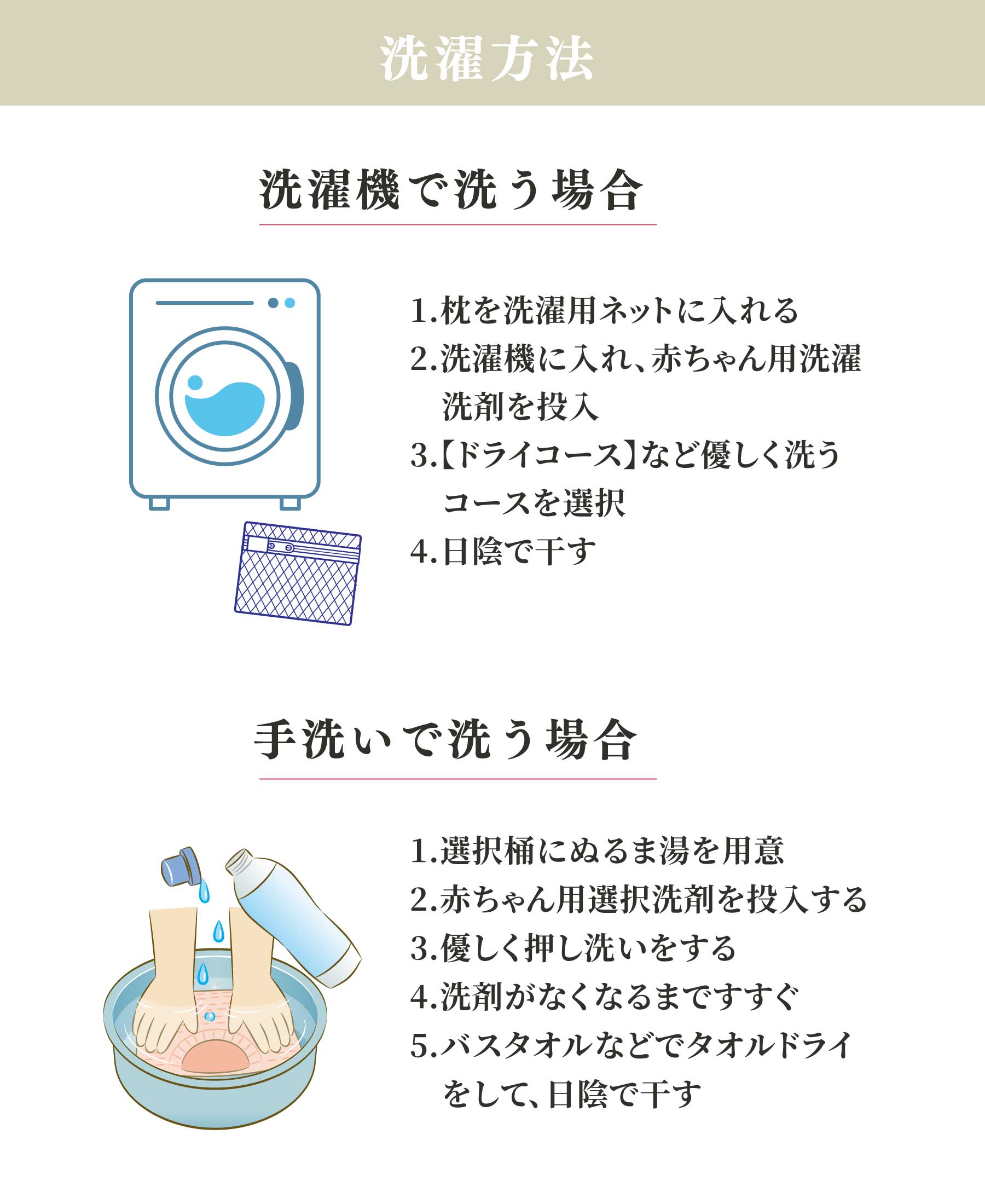 洗濯方法

洗濯機で洗う場合

1.枕を洗濯用ネットに入れる
2.洗濯機に入れ、赤ちゃん用洗濯洗剤を投入
3.【ドライコース】など優しく洗うコースを選択
4.日陰で干す

手洗いで洗う場合

1.選択桶にぬるま湯を用意
2.赤ちゃん用選択洗剤を投入する
3.優しく押し洗いをする
4.洗剤がなくなるまですすぐ
5.バスタオルなどでタオルドライをして、日陰で干す